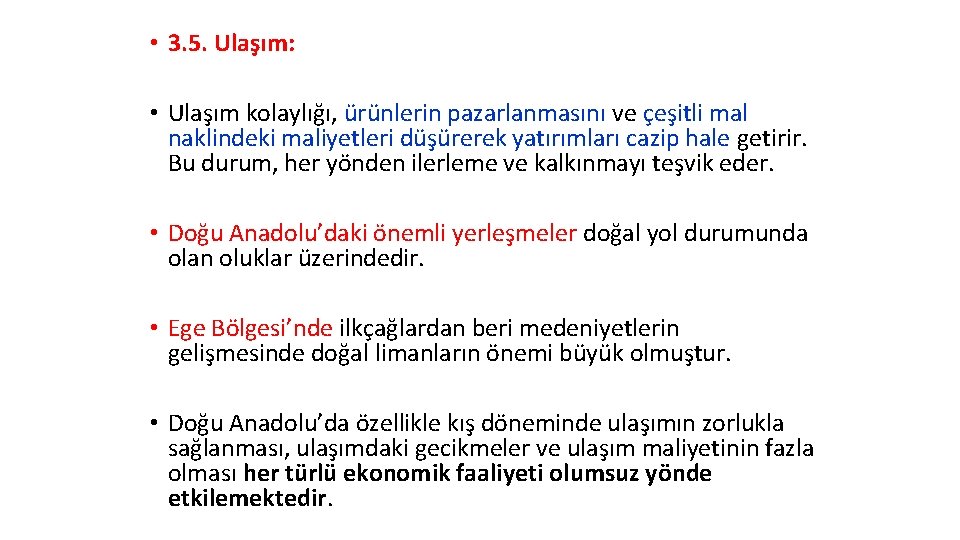 • 3.5. Ulaşım:

• Ulaşım kolaylığı, ürünlerin pazarlanmasını ve çeşitli mal naklindeki maliyetleri düşürerek yatırımları cazip hale getirir. Bu durum, her yönden ilerleme ve kalkınmayı teşvik eder.

• Doğu Anadolu'daki önemli yerleşmeler doğal yol durumunda olan oluklar üzerindedir.

• Ege Bölgesi'nde ilkçağlardan beri medeniyetlerin gelişmesinde doğal limanların önemi büyük olmuştur.

• Doğu Anadolu'da özellikle kış döneminde ulaşımın zorlukla sağlanması, ulaşımdaki gecikmeler ve ulaşım maliyetinin fazla olması her türlü ekonomik faaliyeti olumsuz yönde etkilemektedir.